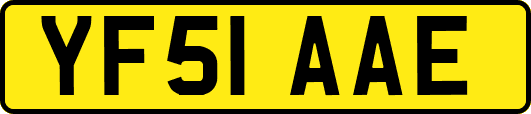 YF51 AAE